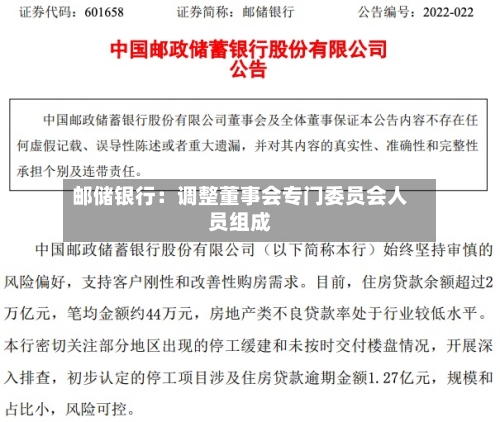 证券代码：601658　　证券简称：邮储银行　　公告编号：2022-022

中国邮政储蓄银行股份有限公司
公告

中国邮政储蓄银行股份有限公司董事会及全体董事保证本公告内容不存在任何虚假记载、误导性陈述或者重大遗漏，并对其内容的真实性、准确性和完整性承担个别及连带责任。

邮储银行：调整董事会专门委员会人员组成

中国邮政储蓄银行股份有限公司（以下简称本行）始终坚持审慎的风险偏好，支持客户刚性和改善性购房需求。目前，住房贷款余额超过2万亿元，笔均金额约44万元，房地产类不良贷款率处于行业较低水平。本行密切关注部分地区出现的停工缓建和未按时交付楼盘情况，开展深入排查，初步认定的停工项目涉及住房贷款逾期金额1.27亿元，规模和占比小，风险可控。